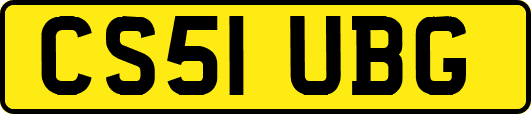 CS51 UBG